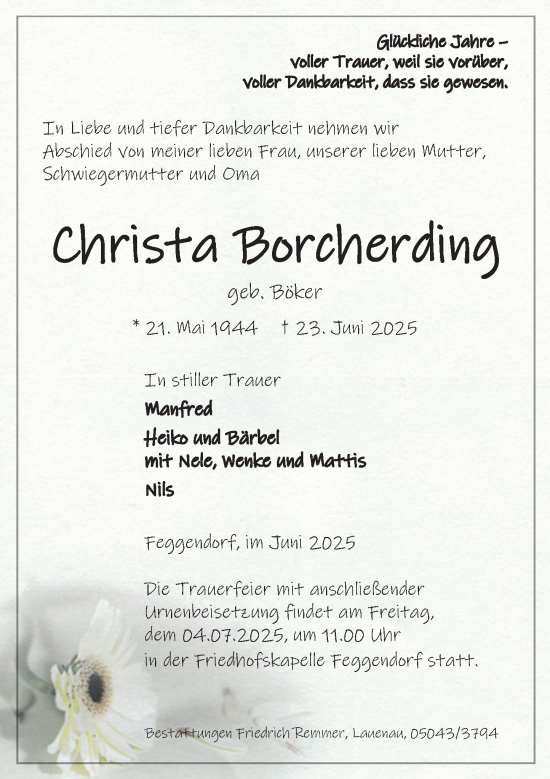 Glückliche Jahre –
voller Trauer, weil sie vorüber,
voller Dankbarkeit, dass sie gewesen.

In Liebe und tiefer Dankbarkeit nehmen wir Abschied von meiner lieben Frau, unserer lieben Mutter, Schwiegermutter und Oma

Christa Borcherding

geb. Böker

* 21. Mai 1944 † 23. Juni 2025

In stiller Trauer

Manfred

Heiko und Bärbel
mit Nele, Wenke und Mattis

Nils

Feggendorf, im Juni 2025

Die Trauerfeier mit anschließender Urnenbeisetzung findet am Freitag, dem 04.07.2025, um 11.00 Uhr in der Friedhofskapelle Feggendorf statt.

Bestattungen Friedrich Remmer, Lauenau, 05043/3794